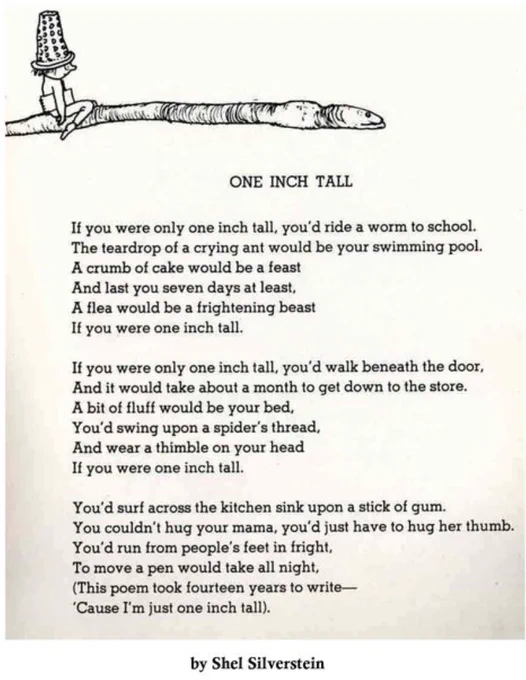 ONE INCH TALL

If you were only one inch tall, you'd ride a worm to school.
The teardrop of a crying ant would be your swimming pool.
A crumb of cake would be a feast
And last you seven days at least,
A flea would be a frightening beast
If you were one inch tall.

If you were only one inch tall, you'd walk beneath the door,
And it would take about a month to get down to the store.
A bit of fluff would be your bed,
You'd swing upon a spider's thread,
And wear a thimble on your head
If you were one inch tall.

You'd surf across the kitchen sink upon a stick of gum.
You couldn't hug your mama, you'd just have to hug her thumb.
You'd run from people's feet in fright,
To move a pen would take all night,
(This poem took fourteen years to write—
'Cause I'm just one inch tall).

by Shel Silverstein